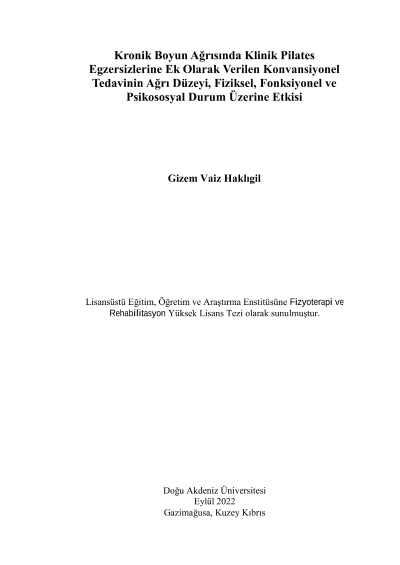 Kronik Boyun Ağrısında Klinik Pilates Egzersizlerine Ek Olarak Verilen Konvansiyonel Tedavinin Ağrı Düzeyi, Fiziksel, Fonksiyonel ve Psikososyal Durum Üzerine Etkisi

Gizem Vaiz Haklıgil

Lisansüstü Eğitim, Öğretim ve Araştırma Enstitüsüne Fizyoterapi ve Rehabilitasyon Yüksek Lisans Tezi olarak sunulmuştur.

Doğu Akdeniz Üniversitesi
Eylül 2022
Gazimağusa, Kuzey Kıbrıs